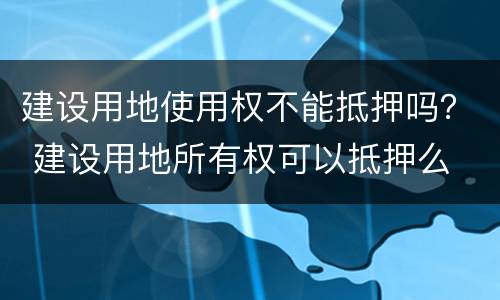 建设用地使用权不能抵押吗?
建设用地所有权可以抵押么